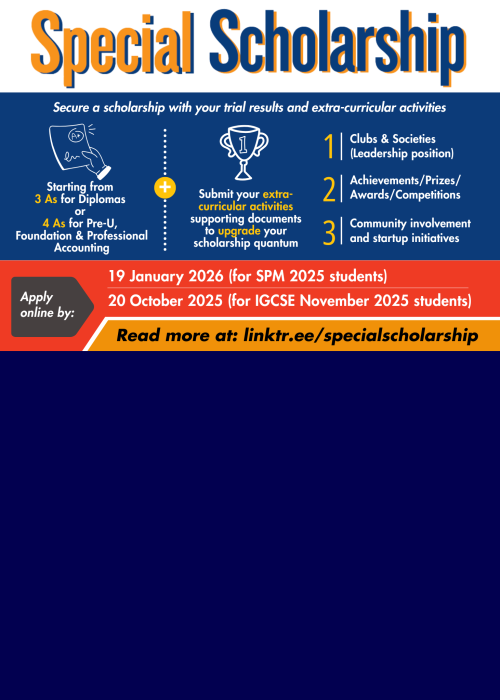 Special Scholarship

Secure a scholarship with your trial results and extra-curricular activities

A+

Starting from 3 As for Diplomas or 4 As for Pre-U, Foundation & Professional Accounting

+

1

Submit your extra-curricular activities supporting documents to upgrade your scholarship quantum

1 Clubs & Societies (Leadership position)

2 Achievements/Prizes/ Awards/Competitions

3 Community involvement and startup initiatives

Apply online by:

19 January 2026 (for SPM 2025 students)

20 October 2025 (for IGCSE November 2025 students)

Read more at: linktr.ee/specialscholarship